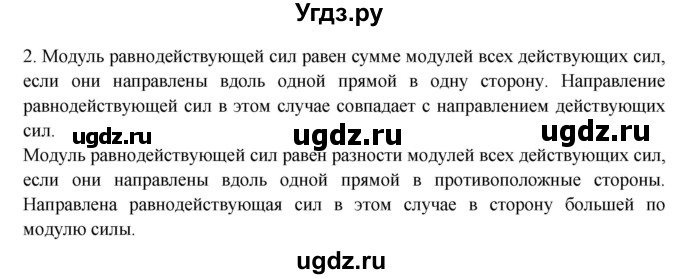 Угдз.ру

2. Модуль равнодействующей сил равен сумме модулей всех действующих сил, если они направлены вдоль одной прямой в одну сторону. Направление равнодействующей сил в этом случае совпадает с направлением действующих сил.

ugdz.ru ugdz.ru ugdz.ru

Модуль равнодействующей сил равен разности модулей всех действующих сил, если они направлены вдоль одной прямой в противоположные стороны. Направлена равнодействующая сил в этом случае в сторону большей по модулю силы.

ugdz.ru